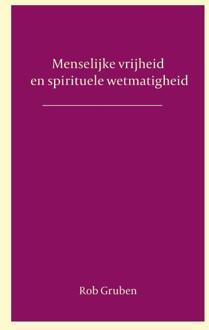 Menselijke vrijheid
en spirituele wetmatigheid

Rob Gruben